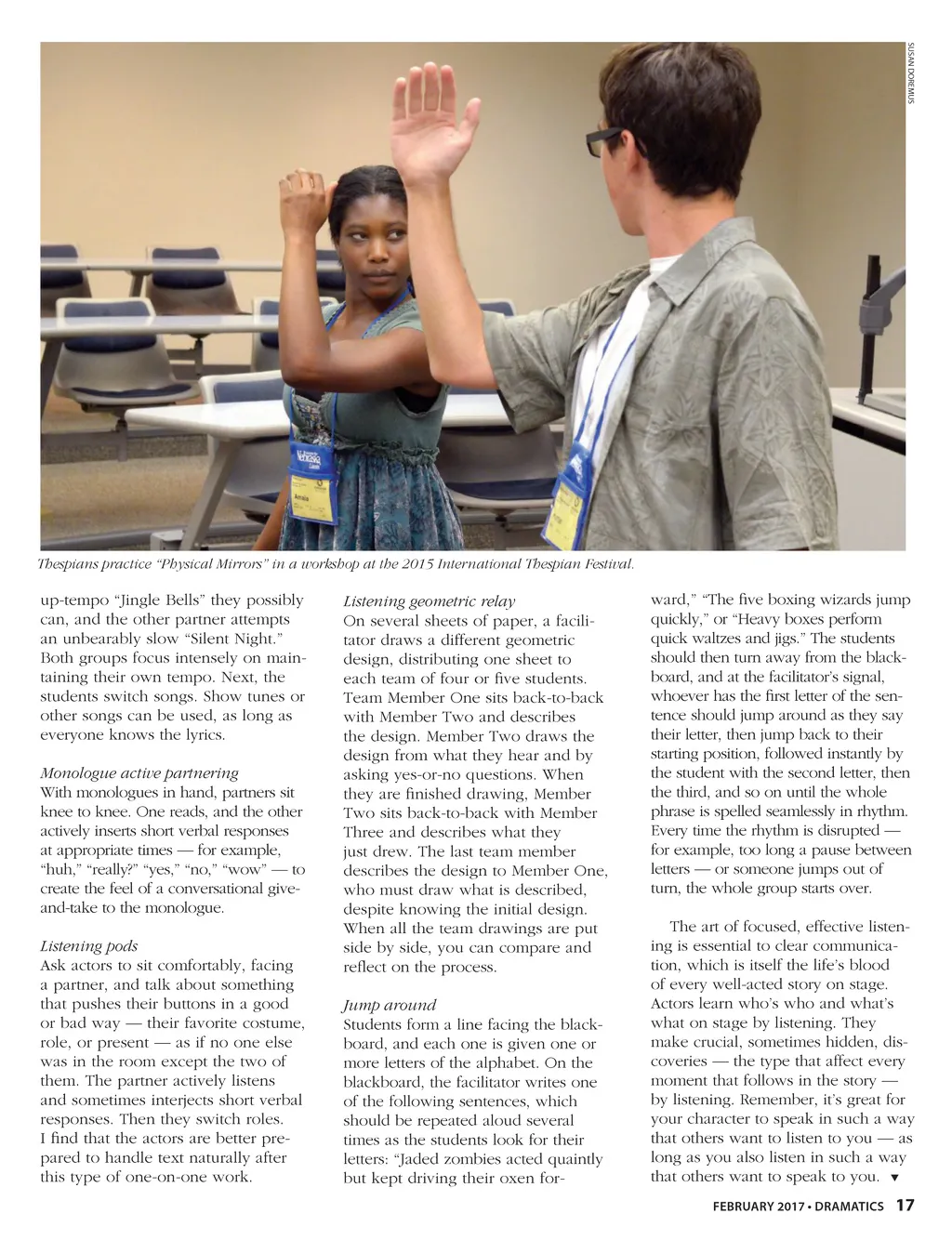 SUSAN DOREMUS

Thespians practice "Physical Mirrors" in a workshop at the 2015 International Thespian Festival.

up-tempo "Jingle Bells" they possibly can, and the other partner attempts an unbearably slow "Silent Night." Both groups focus intensely on maintaining their own tempo. Next, the students switch songs. Show tunes or other songs can be used, as long as everyone knows the lyrics.

Monologue active partnering
With monologues in hand, partners sit knee to knee. One reads, and the other actively inserts short verbal responses at appropriate times — for example, "huh," "really?" "yes," "no," "wow" — to create the feel of a conversational give-and-take to the monologue.

Listening pods
Ask actors to sit comfortably, facing a partner, and talk about something that pushes their buttons in a good or bad way — their favorite costume, role, or present — as if no one else was in the room except the two of them. The partner actively listens and sometimes interjects short verbal responses. Then they switch roles. I find that the actors are better prepared to handle text naturally after this type of one-on-one work.

Listening geometric relay
On several sheets of paper, a facilitator draws a different geometric design, distributing one sheet to each team of four or five students. Team Member One sits back-to-back with Member Two and describes the design. Member Two draws the design from what they hear and by asking yes-or-no questions. When they are finished drawing, Member Two sits back-to-back with Member Three and describes what they just drew. The last team member describes the design to Member One, who must draw what is described, despite knowing the initial design. When all the team drawings are put side by side, you can compare and reflect on the process.

Jump around
Students form a line facing the blackboard, and each one is given one or more letters of the alphabet. On the blackboard, the facilitator writes one of the following sentences, which should be repeated aloud several times as the students look for their letters: "Jaded zombies acted quaintly but kept driving their oxen forward," "The five boxing wizards jump quickly," or "Heavy boxes perform quick waltzes and jigs." The students should then turn away from the blackboard, and at the facilitator's signal, whoever has the first letter of the sentence should jump around as they say their letter, then jump back to their starting position, followed instantly by the student with the second letter, then the third, and so on until the whole phrase is spelled seamlessly in rhythm. Every time the rhythm is disrupted — for example, too long a pause between letters — or someone jumps out of turn, the whole group starts over.

The art of focused, effective listening is essential to clear communication, which is itself the life's blood of every well-acted story on stage. Actors learn who's who and what's what on stage by listening. They make crucial, sometimes hidden, discoveries — the type that affect every moment that follows in the story — by listening. Remember, it's great for your character to speak in such a way that others want to listen to you — as long as you also listen in such a way that others want to speak to you. ▼

FEBRUARY 2017 • DRAMATICS 17